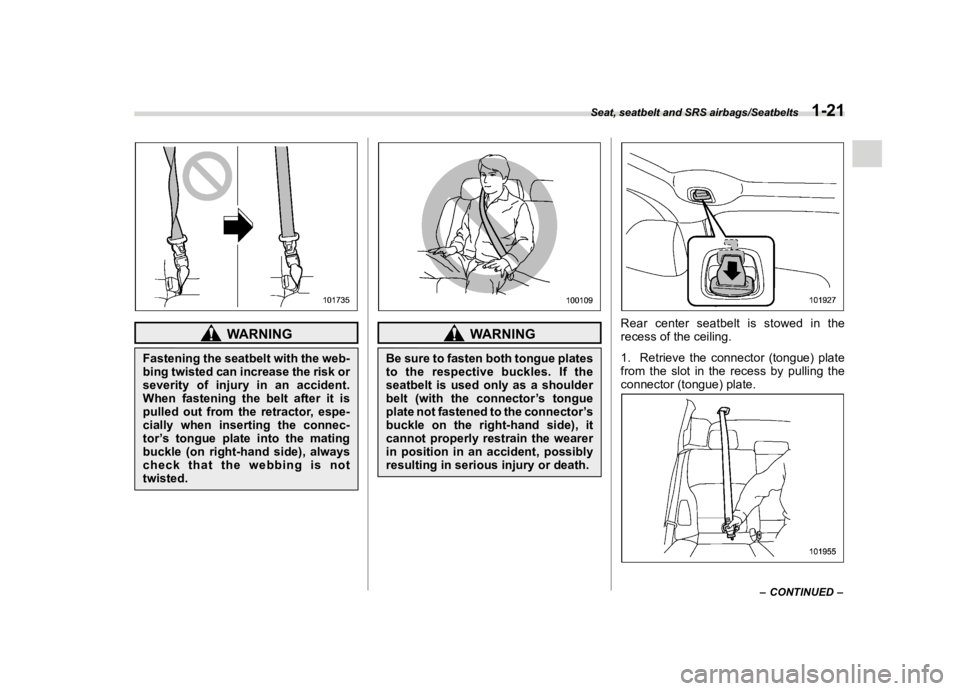 Seat, seatbelt and SRS airbags/Seatbelts 1-21

101735

WARNING

Fastening the seatbelt with the webbing twisted can increase the risk or severity of injury in an accident. When fastening the belt after it is pulled out from the retractor, especially when inserting the connector's tongue plate into the mating buckle (on right-hand side), always check that the webbing is not twisted.

100109

WARNING

Be sure to fasten both tongue plates to the respective buckles. If the seatbelt is used only as a shoulder belt (with the connector's tongue plate not fastened to the connector's buckle on the right-hand side), it cannot properly restrain the wearer in position in an accident, possibly resulting in serious injury or death.

101927

Rear center seatbelt is stowed in the recess of the ceiling.

1. Retrieve the connector (tongue) plate from the slot in the recess by pulling the connector (tongue) plate.

101955

– CONTINUED –

carmanualsonline.info